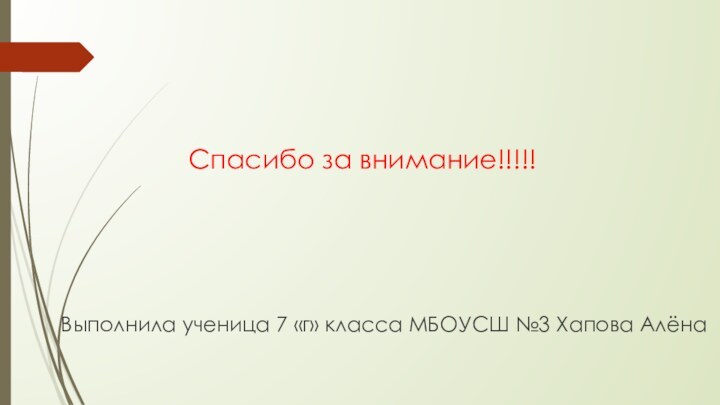 Спасибо за внимание!!!!!

Выполнила ученица 7 «г» класса МБОУСШ №3 Хапова Алёна